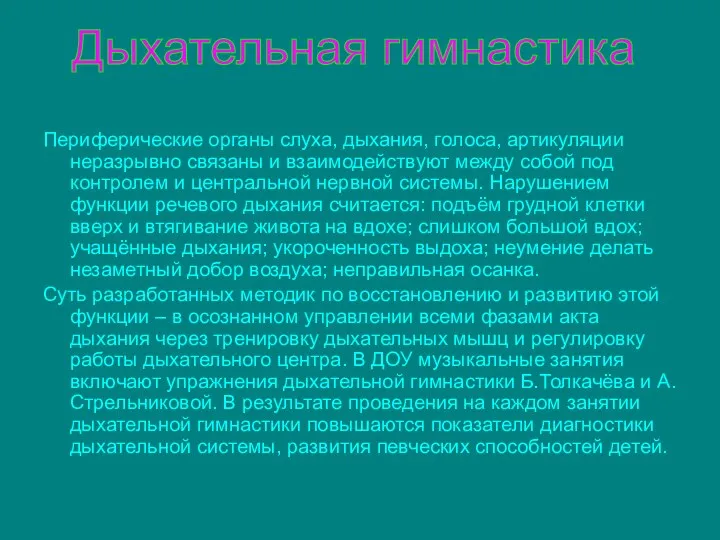 Дыхательная гимнастика

Периферические органы слуха, дыхания, голоса, артикуляции неразрывно связаны и взаимодействуют между собой под контролем и центральной нервной системы. Нарушением функции речевого дыхания считается: подъём грудной клетки вверх и втягивание живота на вдохе; слишком большой вдох; учащённые дыхания; укороченность выдоха; неумение делать незаметный добор воздуха; неправильная осанка.

Суть разработанных методик по восстановлению и развитию этой функции – в осознанном управлении всеми фазами акта дыхания через тренировку дыхательных мышц и регулировку работы дыхательного центра. В ДОУ музыкальные занятия включают упражнения дыхательной гимнастики Б.Толкачёва и А. Стрельниковой. В результате проведения на каждом занятии дыхательной гимнастики повышаются показатели диагностики дыхательной системы, развития певческих способностей детей.